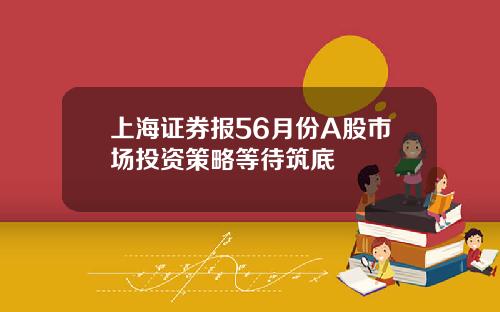 上海证券报56月份A股市场投资策略等待筑底